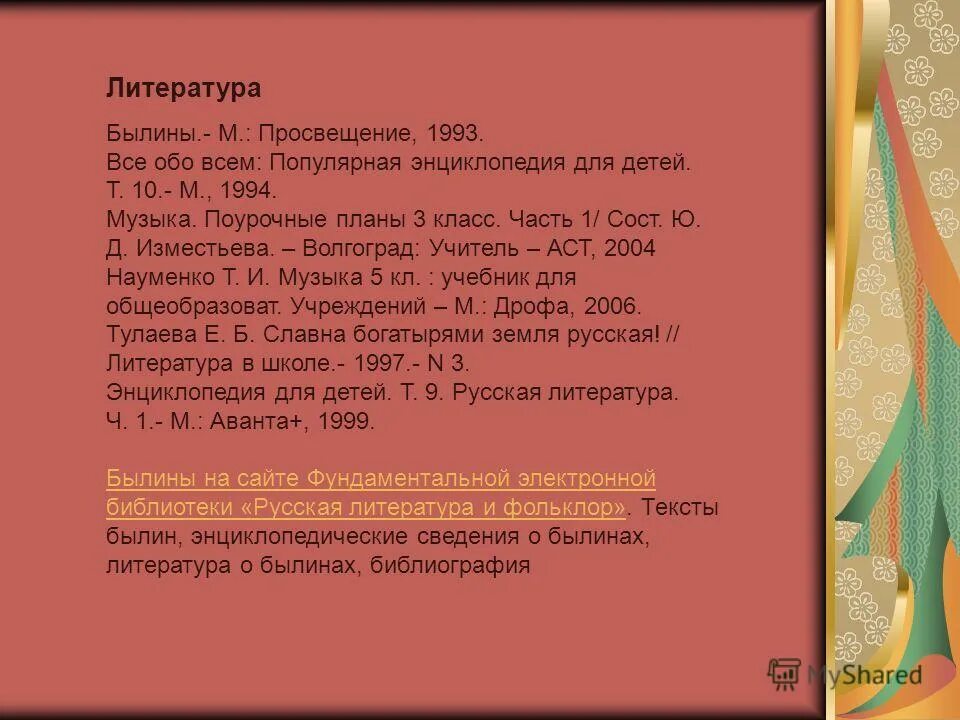 Литература

Былины.- М.: Просвещение, 1993.
Все обо всем: Популярная энциклопедия для детей. Т. 10.- М., 1994.
Музыка. Поурочные планы 3 класс. Часть 1/ Сост. Ю. Д. Изместьева. – Волгоград: Учитель – АСТ, 2004
Науменко Т. И. Музыка 5 кл. : учебник для общеобразоват. Учреждений – М.: Дрофа, 2006.
Тулаева Е. Б. Славна богатырями земля русская! // Литература в школе.- 1997.- N 3.
Энциклопедия для детей. Т. 9. Русская литература. Ч. 1.- М.: Аванта+, 1999.

Былины на сайте Фундаментальной электронной библиотеки «Русская литература и фольклор». Тексты былин, энциклопедические сведения о былинах, литература о былинах, библиография

MyShared